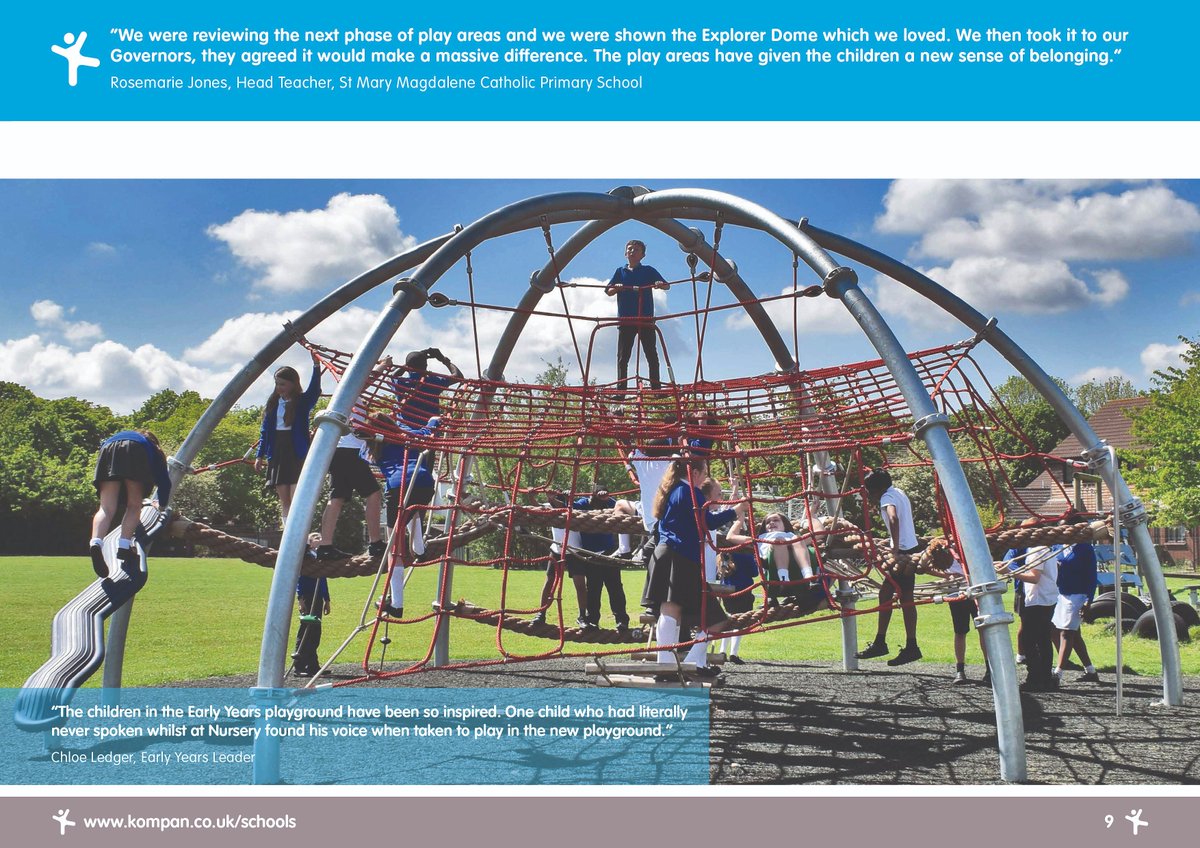 "We were reviewing the next phase of play areas and we were shown the Explorer Dome which we loved. We then took it to our Governors, they agreed it would make a massive difference. The play areas have given the children a new sense of belonging."

Rosemarie Jones, Head Teacher, St Mary Magdalene Catholic Primary School

"The children in the Early Years playground have been so inspired. One child who had literally never spoken whilst at Nursery found his voice when taken to play in the new playground."

Chloe Ledger, Early Years Leader

www.kompan.co.uk/schools

9